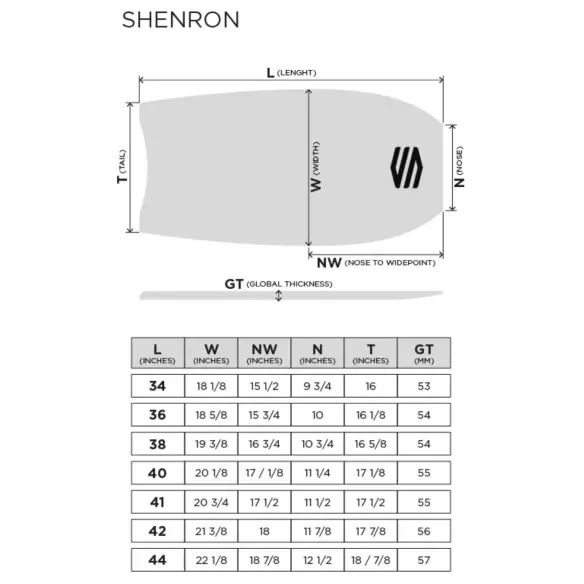 SHENRON

L (LENGHT)

T (TAIL)

W (WIDTH)

N (NOSE)

NW (NOSE TO WIDEPOINT)

GT (GLOBAL THICKNESS)

| L (INCHES) | W (INCHES) | NW (INCHES) | N (INCHES) | T (INCHES) | GT (MM) |
|---|---|---|---|---|---|
| 34 | 18 1/8 | 15 1/2 | 9 3/4 | 16 | 53 |
| 36 | 18 5/8 | 15 3/4 | 10 | 16 1/8 | 54 |
| 38 | 19 3/8 | 16 3/4 | 10 3/4 | 16 5/8 | 54 |
| 40 | 20 1/8 | 17 / 1/8 | 11 1/4 | 17 1/8 | 55 |
| 41 | 20 3/4 | 17 1/2 | 11 1/2 | 17 1/2 | 55 |
| 42 | 21 3/8 | 18 | 11 7/8 | 17 7/8 | 56 |
| 44 | 22 1/8 | 18 7/8 | 12 1/2 | 18 / 7/8 | 57 |